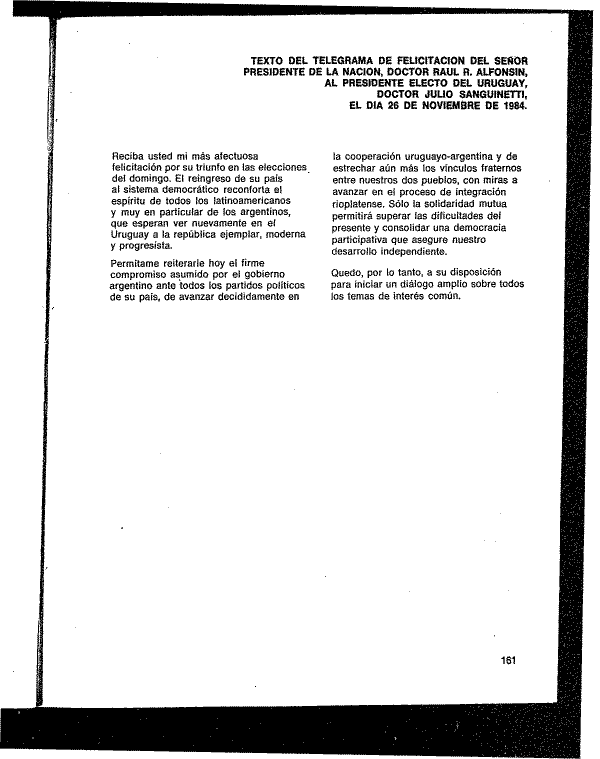 TEXTO DEL TELEGRAMA DE FELICITACION DEL SEÑOR PRESIDENTE DE LA NACION, DOCTOR RAUL R. ALFONSIN, AL PRESIDENTE ELECTO DEL URUGUAY, DOCTOR JULIO SANGUINETTI, EL DIA 26 DE NOVIEMBRE DE 1984.

Reciba usted mi más afectuosa felicitación por su triunfo en las elecciones del domingo. El reingreso de su país al sistema democrático reconforta el espíritu de todos los latinoamericanos y muy en particular de los argentinos, que esperan ver nuevamente en el Uruguay a la república ejemplar, moderna y progresista.

Permítame reiterarle hoy el firme compromiso asumido por el gobierno argentino ante todos los partidos políticos de su país, de avanzar decididamente en la cooperación uruguayo-argentina y de estrechar aún más los vínculos fraternos entre nuestros dos pueblos, con miras a avanzar en el proceso de integración rioplatense. Sólo la solidaridad mutua permitirá superar las dificultades del presente y consolidar una democracia participativa que asegure nuestro desarrollo independiente.

Quedo, por lo tanto, a su disposición para iniciar un diálogo amplio sobre todos los temas de interés común.

161